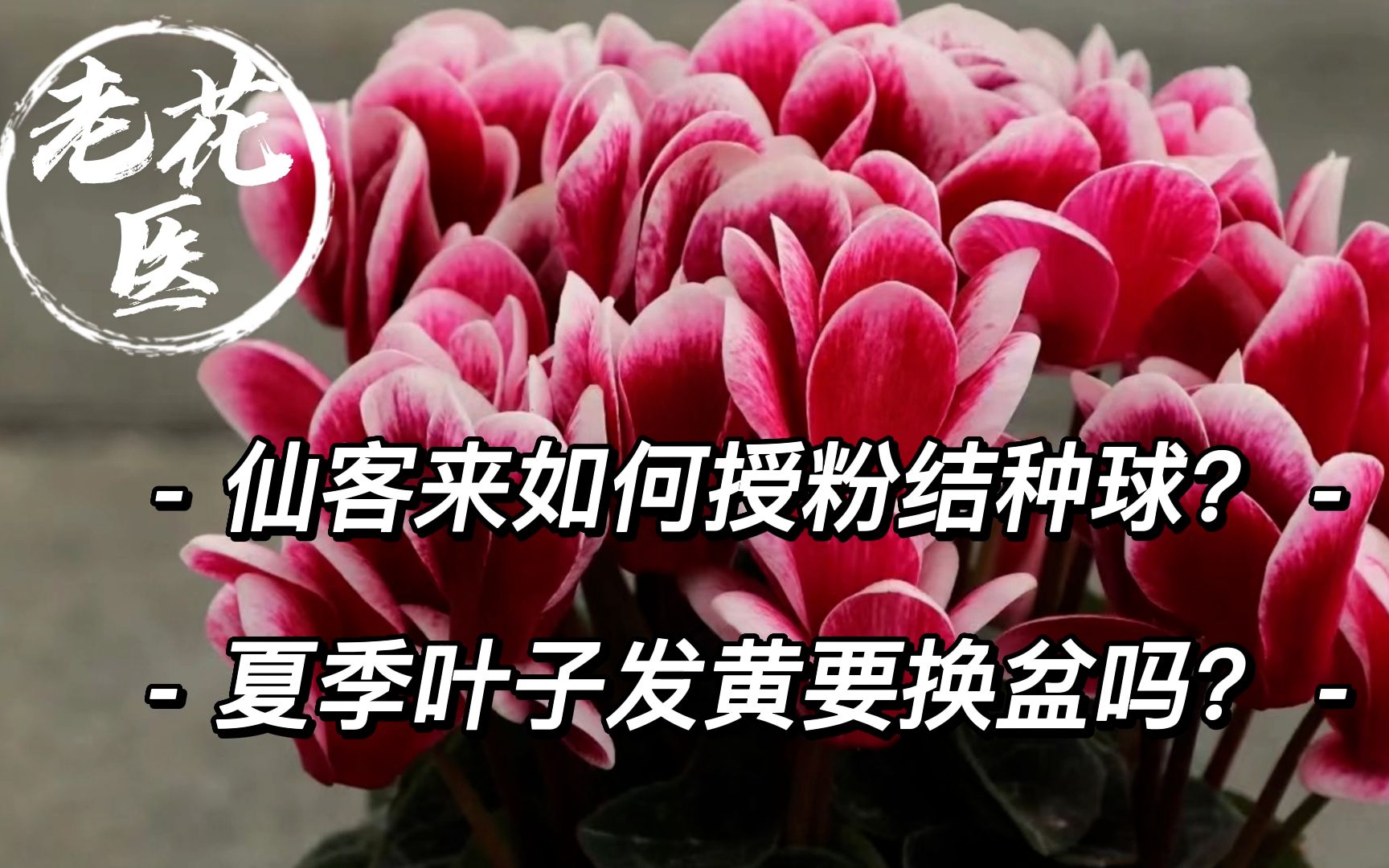 老花医

- 仙客来如何授粉结种球？ -

- 夏季叶子发黄要换盆吗？ -